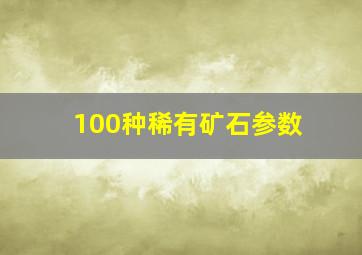 100种稀有矿石参数